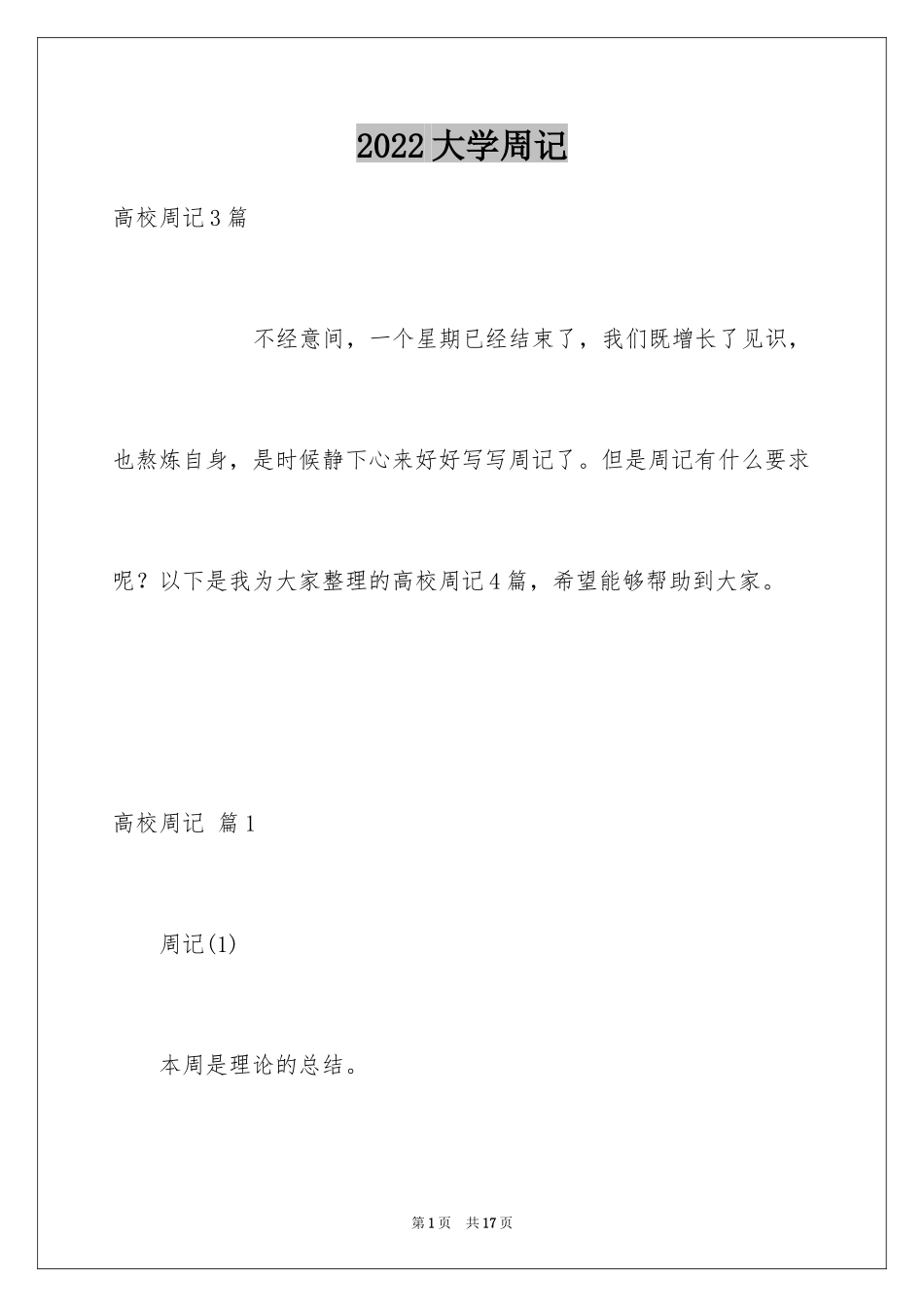 2022 大学周记

高校周记 3 篇

不经意间，一个星期已经结束了，我们既增长了见识，也熬炼自身，是时候静下心来好好写写周记了。但是周记有什么要求呢？以下是我为大家整理的高校周记 4 篇，希望能够帮助到大家。

高校周记 篇 1

周记(1)

本周是理论的总结。

第 1 页 共 17 页